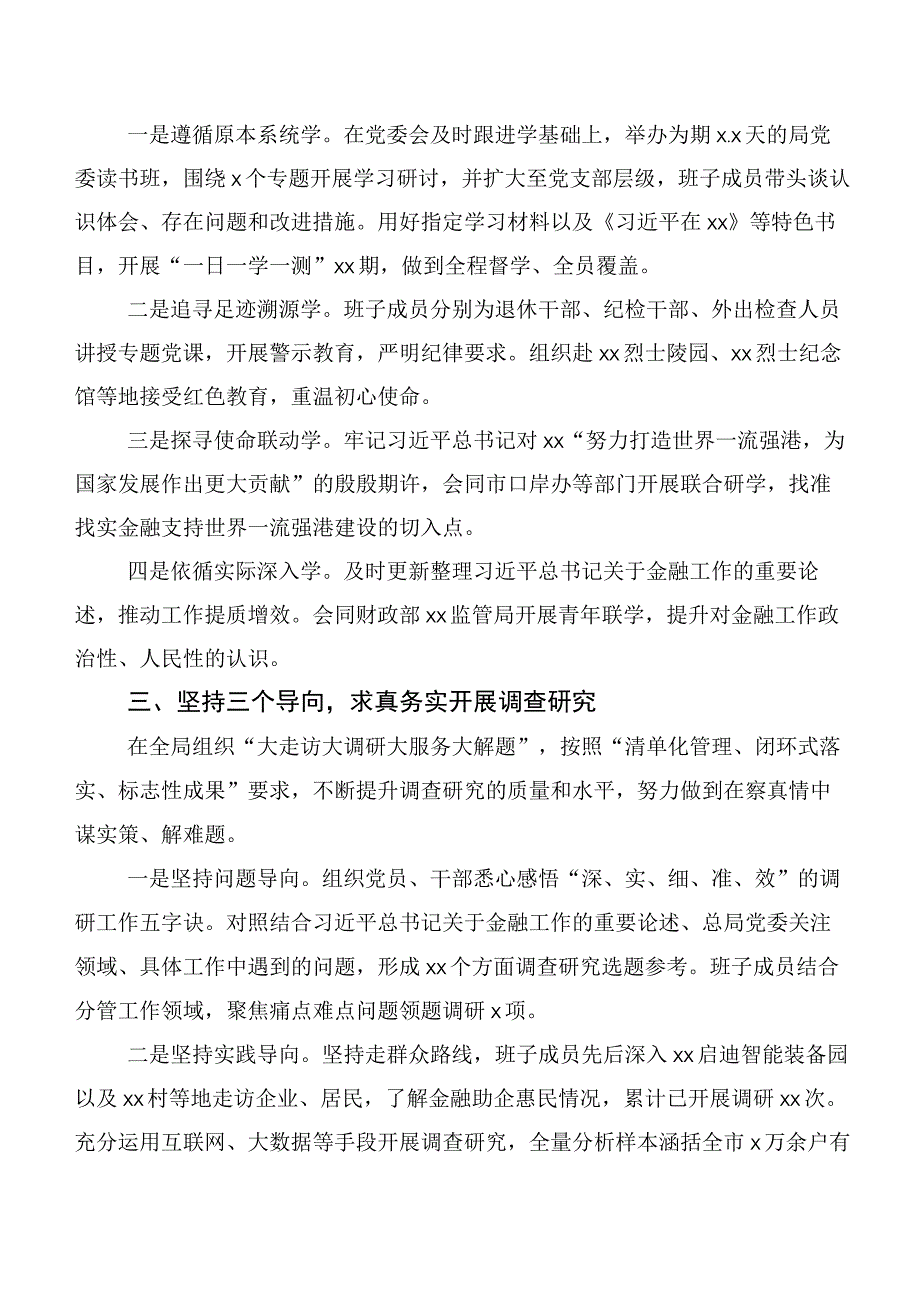 一是遵循原本系统学。在党委会及时跟进学基础上，举办为期x.x天的局党委读书班，围绕x个专题开展学习研讨，并扩大至党支部层级，班子成员带头谈认识体会、存在问题和改进措施。用好指定学习材料以及《习近平在xx》等特色书目，开展“一日一学一测”xx期，做到全程督学、全员覆盖。

二是追寻足迹溯源学。班子成员分别为退休干部、纪检干部、外出检查人员讲授专题党课，开展警示教育，严明纪律要求。组织赴xx烈士陵园、xx烈士纪念馆等地接受红色教育，重温初心使命。

三是探寻使命联动学。牢记习近平总书记对xx“努力打造世界一流强港，为国家发展作出更大贡献”的殷殷期许，会同市口岸办等部门开展联合研学，找准找实金融支持世界一流强港建设的切入点。

四是依循实际深入学。及时更新整理习近平总书记关于金融工作的重要论述，推动工作提质增效。会同财政部xx监管局开展青年联学，提升对金融工作政治性、人民性的认识。

三、坚持三个导向，求真务实开展调查研究

在全局组织“大走访大调研大服务大解题”，按照“清单化管理、闭环式落实、标志性成果”要求，不断提升调查研究的质量和水平，努力做到在察真情中谋实策、解难题。

一是坚持问题导向。组织党员、干部悉心感悟“深、实、细、准、效”的调研工作五字诀。对照结合习近平总书记关于金融工作的重要论述、总局党委关注领域、具体工作中遇到的问题，形成xx个方面调查研究选题参考。班子成员结合分管工作领域，聚焦痛点难点问题领题调研x项。

二是坚持实践导向。坚持走群众路线，班子成员先后深入xx启迪智能装备园以及xx村等地走访企业、居民，了解金融助企惠民情况，累计已开展调研xx次。充分运用互联网、大数据等手段开展调查研究，全量分析样本涵括全市x万余户有